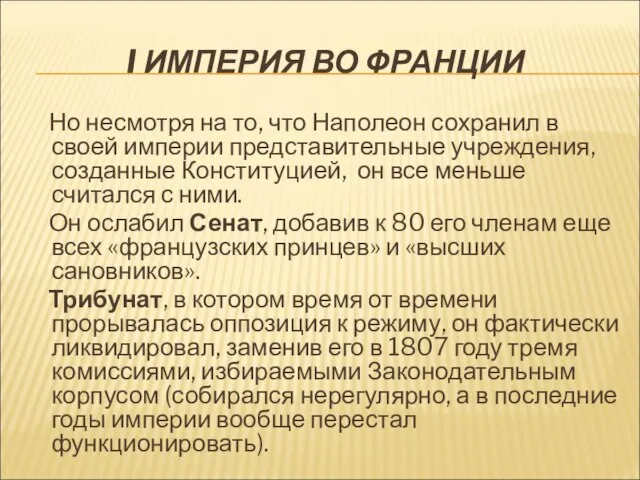 I ИМПЕРИЯ ВО ФРАНЦИИ

Но несмотря на то, что Наполеон сохранил в своей империи представительные учреждения, созданные Конституцией, он все меньше считался с ними.

Он ослабил Сенат, добавив к 80 его членам еще всех «французских принцев» и «высших сановников».

Трибунат, в котором время от времени прорывалась оппозиция к режиму, он фактически ликвидировал, заменив его в 1807 году тремя комиссиями, избираемыми Законодательным корпусом (собирался нерегулярно, а в последние годы империи вообще перестал функционировать).